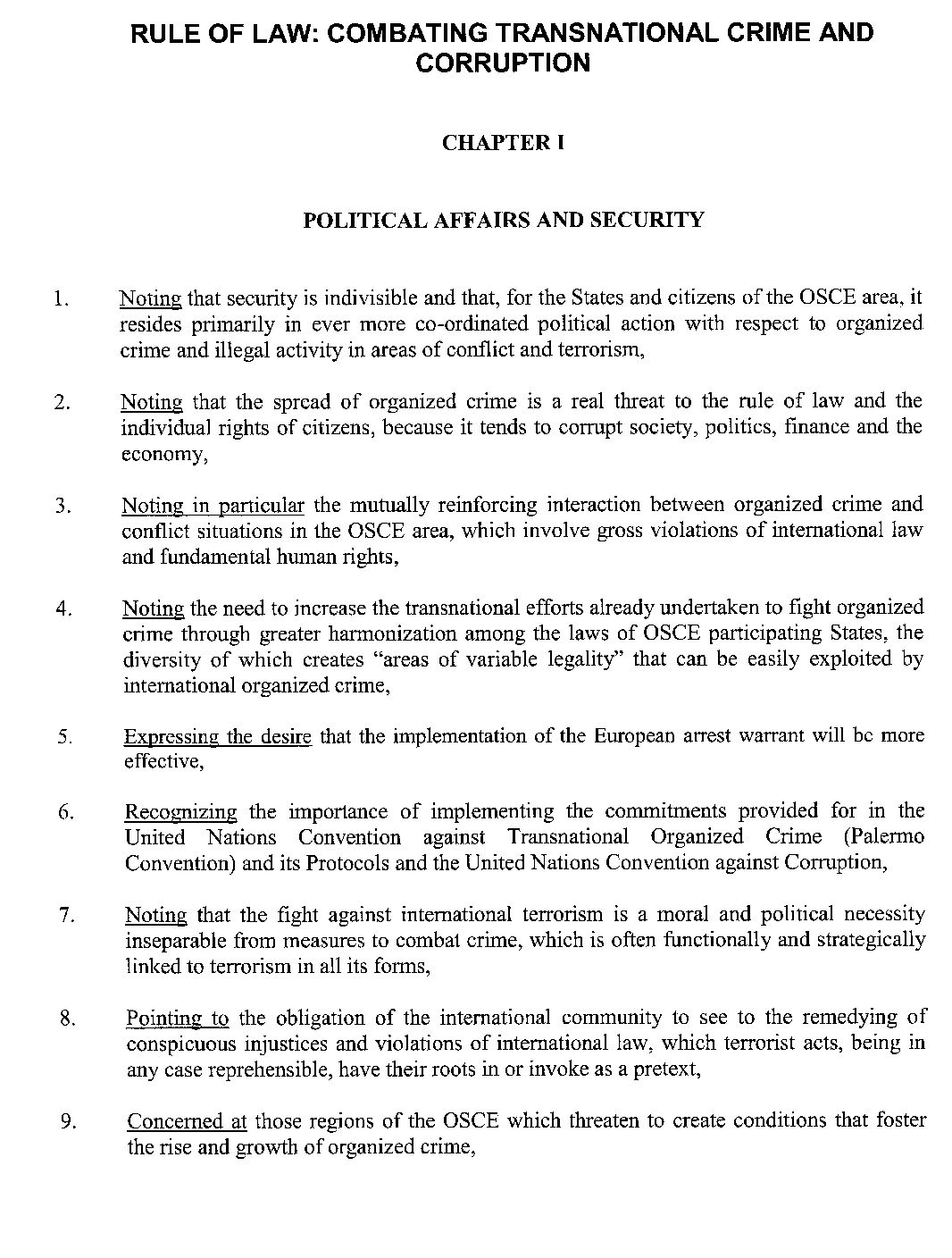 RULE OF LAW: COMBATING TRANSNATIONAL CRIME AND CORRUPTION

CHAPTER I

POLITICAL AFFAIRS AND SECURITY

1. Noting that security is indivisible and that, for the States and citizens of the OSCE area, it resides primarily in ever more co-ordinated political action with respect to organized crime and illegal activity in areas of conflict and terrorism,

2. Noting that the spread of organized crime is a real threat to the rule of law and the individual rights of citizens, because it tends to corrupt society, politics, finance and the economy,

3. Noting in particular the mutually reinforcing interaction between organized crime and conflict situations in the OSCE area, which involve gross violations of international law and fundamental human rights,

4. Noting the need to increase the transnational efforts already undertaken to fight organized crime through greater harmonization among the laws of OSCE participating States, the diversity of which creates "areas of variable legality" that can be easily exploited by international organized crime,

5. Expressing the desire that the implementation of the European arrest warrant will be more effective,

6. Recognizing the importance of implementing the commitments provided for in the United Nations Convention against Transnational Organized Crime (Palermo Convention) and its Protocols and the United Nations Convention against Corruption,

7. Noting that the fight against international terrorism is a moral and political necessity inseparable from measures to combat crime, which is often functionally and strategically linked to terrorism in all its forms,

8. Pointing to the obligation of the international community to see to the remedying of conspicuous injustices and violations of international law, which terrorist acts, being in any case reprehensible, have their roots in or invoke as a pretext,

9. Concerned at those regions of the OSCE which threaten to create conditions that foster the rise and growth of organized crime,